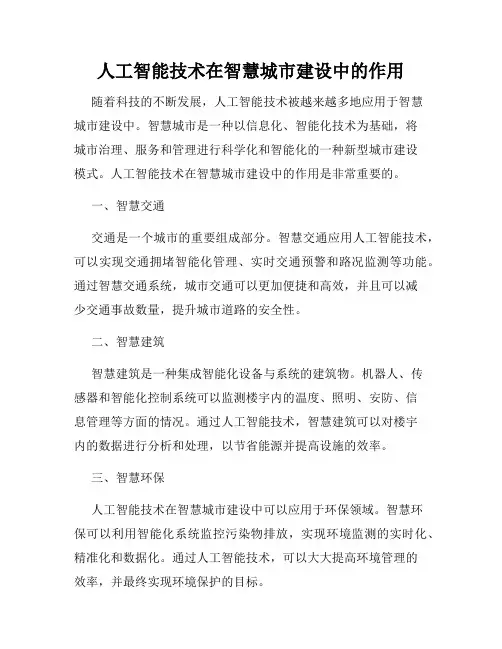 人工智能技术在智慧城市建设中的作用

随着科技的不断发展，人工智能技术被越来越多地应用于智慧城市建设中。智慧城市是一种以信息化、智能化技术为基础，将城市治理、服务和管理进行科学化和智能化的一种新型城市建设模式。人工智能技术在智慧城市建设中的作用是非常重要的。

一、智慧交通

交通是一个城市的重要组成部分。智慧交通应用人工智能技术，可以实现交通拥堵智能化管理、实时交通预警和路况监测等功能。通过智慧交通系统，城市交通可以更加便捷和高效，并且可以减少交通事故数量，提升城市道路的安全性。

二、智慧建筑

智慧建筑是一种集成智能化设备与系统的建筑物。机器人、传感器和智能化控制系统可以监测楼宇内的温度、照明、安防、信息管理等方面的情况。通过人工智能技术，智慧建筑可以对楼宇内的数据进行分析和处理，以节省能源并提高设施的效率。

三、智慧环保

人工智能技术在智慧城市建设中可以应用于环保领域。智慧环保可以利用智能化系统监控污染物排放，实现环境监测的实时化、精准化和数据化。通过人工智能技术，可以大大提高环境管理的效率，并最终实现环境保护的目标。